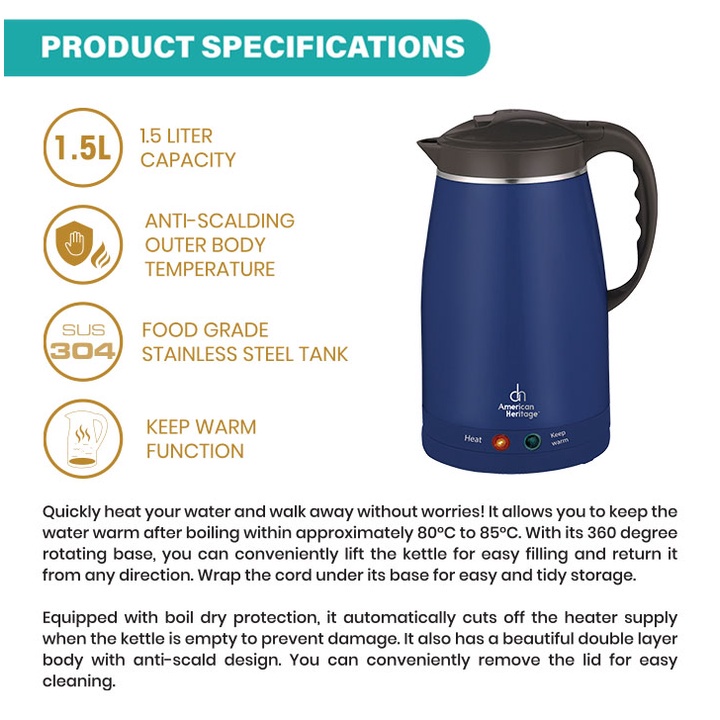 PRODUCT SPECIFICATIONS

1.5L

1.5 LITER
CAPACITY

ANTI-SCALDING
OUTER BODY
TEMPERATURE

SUS
304

FOOD GRADE
STAINLESS STEEL TANK

KEEP WARM
FUNCTION

American
Heritage

Heat

Keep
warm

Quickly heat your water and walk away without worries! It allows you to keep the water warm after boiling within approximately 80°C to 85°C. With its 360 degree rotating base, you can conveniently lift the kettle for easy filling and return it from any direction. Wrap the cord under its base for easy and tidy storage.

Equipped with boil dry protection, it automatically cuts off the heater supply when the kettle is empty to prevent damage. It also has a beautiful double layer body with anti-scald design. You can conveniently remove the lid for easy cleaning.